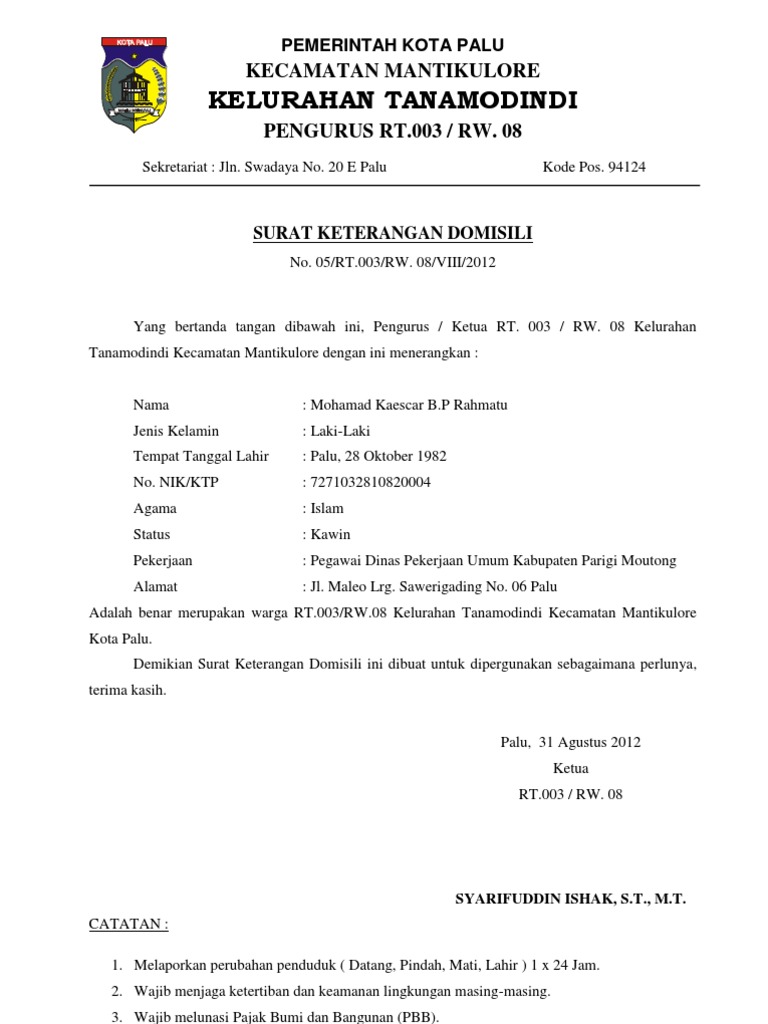 KOTA PALU

PEMERINTAH KOTA PALU
KECAMATAN MANTIKULORE
KELURAHAN TANAMODINDI
PENGURUS RT.003 / RW. 08

Sekretariat : Jln. Swadaya No. 20 E Palu Kode Pos. 94124

SURAT KETERANGAN DOMISILI
No. 05/RT.003/RW. 08/VIII/2012

Yang bertanda tangan dibawah ini, Pengurus / Ketua RT. 003 / RW. 08 Kelurahan Tanamodindi Kecamatan Mantikulore dengan ini menerangkan :

Nama : Mohamad Kaescar B.P Rahmatu
Jenis Kelamin : Laki-Laki
Tempat Tanggal Lahir : Palu, 28 Oktober 1982
No. NIK/KTP : 7271032810820004
Agama : Islam
Status : Kawin
Pekerjaan : Pegawai Dinas Pekerjaan Umum Kabupaten Parigi Moutong
Alamat : Jl. Maleo Lrg. Sawerigading No. 06 Palu

Adalah benar merupakan warga RT.003/RW.08 Kelurahan Tanamodindi Kecamatan Mantikulore Kota Palu.

Demikian Surat Keterangan Domisili ini dibuat untuk dipergunakan sebagaimana perlunya, terima kasih.

Palu, 31 Agustus 2012
Ketua
RT.003 / RW. 08

SYARIFUDDIN ISHAK, S.T., M.T.

CATATAN :

1. Melaporkan perubahan penduduk ( Datang, Pindah, Mati, Lahir ) 1 x 24 Jam.
2. Wajib menjaga ketertiban dan keamanan lingkungan masing-masing.
3. Wajib melunasi Pajak Bumi dan Bangunan (PBB).